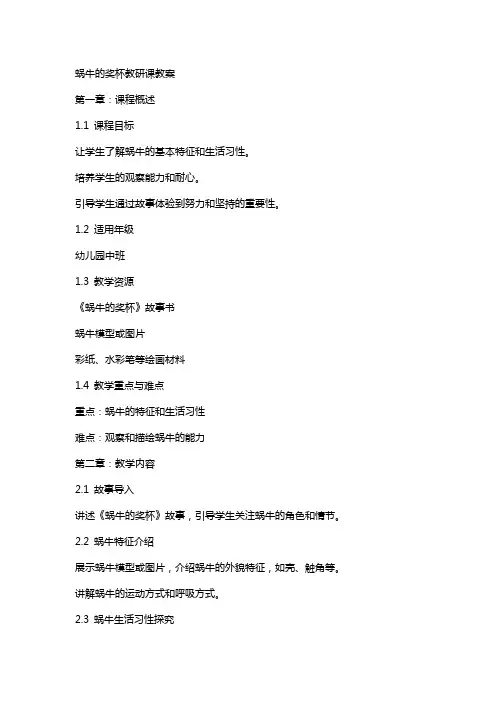 蜗牛的奖杯教研课教案

第一章：课程概述

1.1 课程目标

让学生了解蜗牛的基本特征和生活习性。

培养学生的观察能力和耐心。

引导学生通过故事体验到努力和坚持的重要性。

1.2 适用年级

幼儿园中班

1.3 教学资源

《蜗牛的奖杯》故事书

蜗牛模型或图片

彩纸、水彩笔等绘画材料

1.4 教学重点与难点

重点：蜗牛的特征和生活习性

难点：观察和描绘蜗牛的能力

第二章：教学内容

2.1 故事导入

讲述《蜗牛的奖杯》故事，引导学生关注蜗牛的角色和情节。

2.2 蜗牛特征介绍

展示蜗牛模型或图片，介绍蜗牛的外貌特征，如壳、触角等。

讲解蜗牛的运动方式和呼吸方式。

2.3 蜗牛生活习性探究